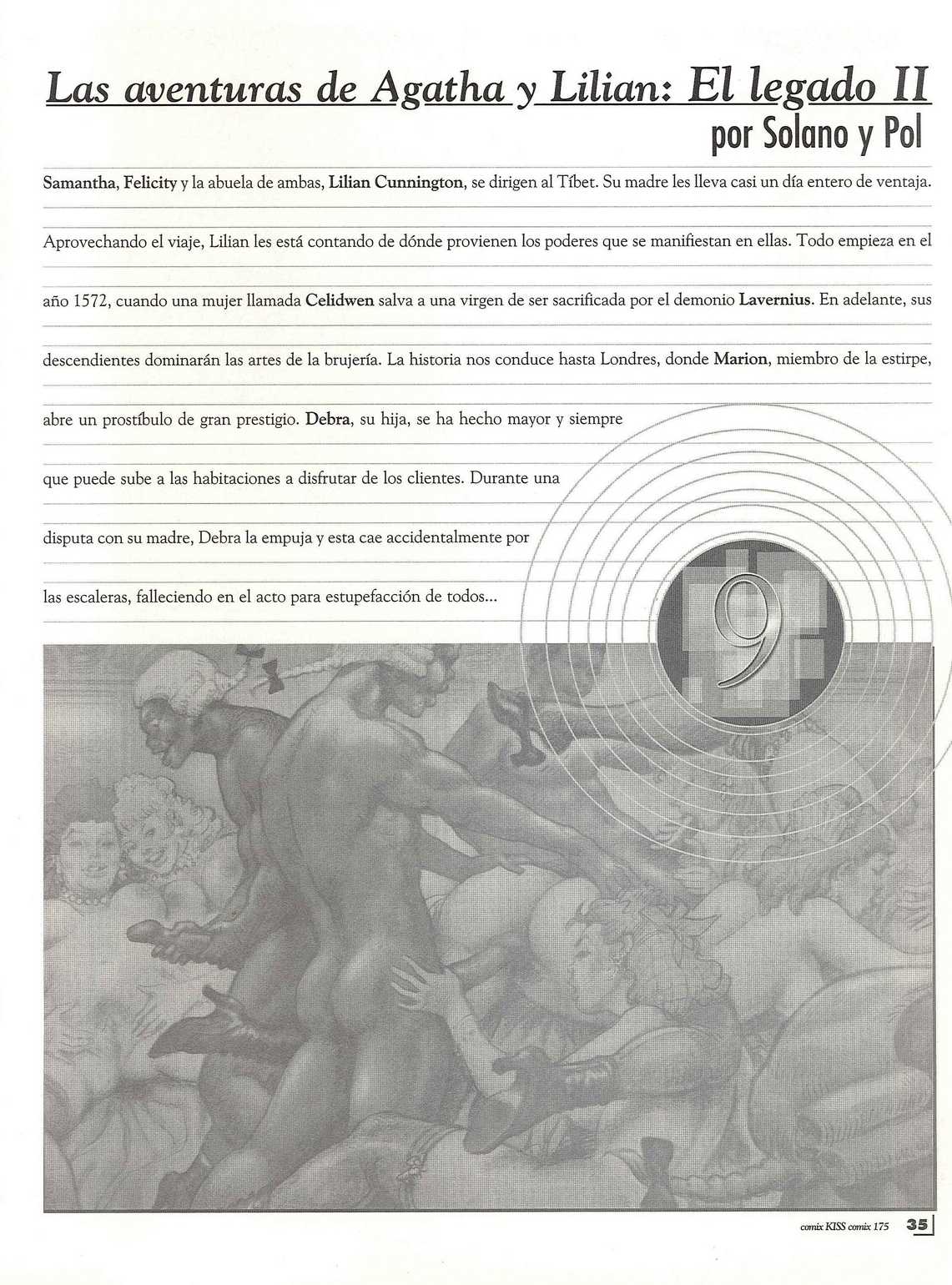 Las aventuras de Agatha y Lilian: El legado II
por Solano y Pol

Samantha, Felicity y la abuela de ambas, Lilian Cunnington, se dirigen al Tíbet. Su madre les lleva casi un día entero de ventaja. Aprovechando el viaje, Lilian les está contando de dónde provienen los poderes que se manifiestan en ellas. Todo empieza en el año 1572, cuando una mujer llamada Celidwen salva a una virgen de ser sacrificada por el demonio Lavernius. En adelante, sus descendientes dominarán las artes de la brujería. La historia nos conduce hasta Londres, donde Marion, miembro de la estirpe, abre un prostíbulo de gran prestigio. Debra, su hija, se ha hecho mayor y siempre que puede sube a las habitaciones a disfrutar de los clientes. Durante una disputa con su madre, Debra la empuja y esta cae accidentalmente por las escaleras, falleciendo en el acto para estupefacción de todos...

9

comix KISS comix 175 35